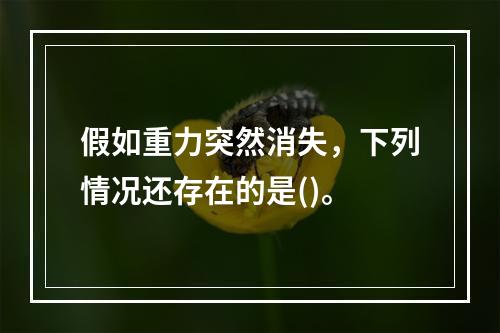 假如重力突然消失，下列情况还存在的是()。